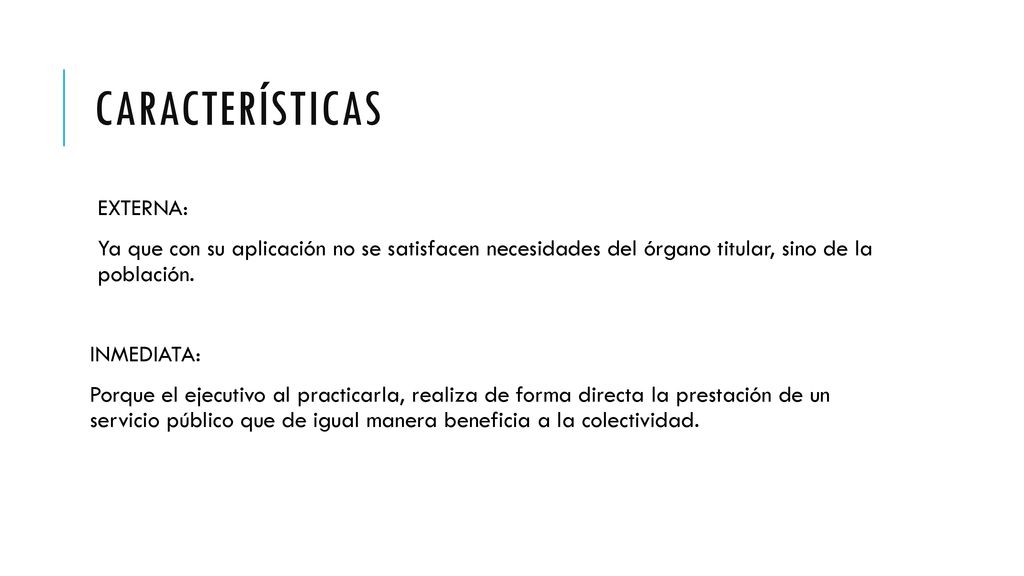 CARACTERÍSTICAS

EXTERNA:

Ya que con su aplicación no se satisfacen necesidades del órgano titular, sino de la población.

INMEDIATA:

Porque el ejecutivo al practicarla, realiza de forma directa la prestación de un servicio público que de igual manera beneficia a la colectividad.